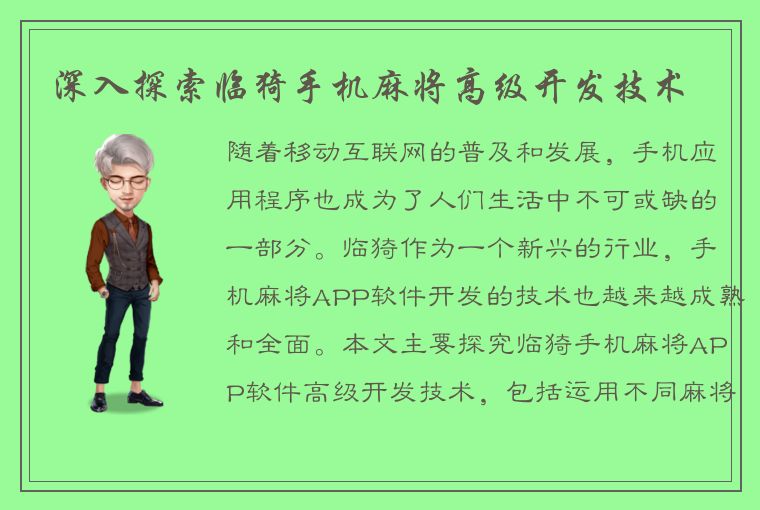 深入探索临猗手机麻将高级开发技术

随着移动互联网的普及和发展，手机应用程序也成为了人们生活中不可或缺的一部分。临猗作为一个新兴的行业，手机麻将APP软件开发的技术也越来越成熟和全面。本文主要探究临猗手机麻将APP软件高级开发技术，包括运用不同麻将